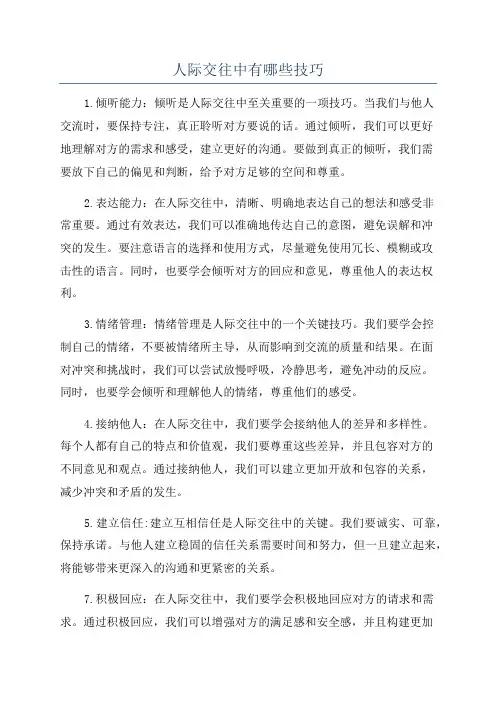 人际交往中有哪些技巧

1.倾听能力：倾听是人际交往中至关重要的一项技巧。当我们与他人交流时，要保持专注，真正聆听对方要说的话。通过倾听，我们可以更好地理解对方的需求和感受，建立更好的沟通。要做到真正的倾听，我们需要放下自己的偏见和判断，给予对方足够的空间和尊重。

2.表达能力：在人际交往中，清晰、明确地表达自己的想法和感受非常重要。通过有效表达，我们可以准确地传达自己的意图，避免误解和冲突的发生。要注意语言的选择和使用方式，尽量避免使用冗长、模糊或攻击性的语言。同时，也要学会倾听对方的回应和意见，尊重他人的表达权利。

3.情绪管理：情绪管理是人际交往中的一个关键技巧。我们要学会控制自己的情绪，不要被情绪所主导，从而影响到交流的质量和结果。在面对冲突和挑战时，我们可以尝试放慢呼吸，冷静思考，避免冲动的反应。同时，也要学会倾听和理解他人的情绪，尊重他们的感受。

4.接纳他人：在人际交往中，我们要学会接纳他人的差异和多样性。每个人都有自己的特点和价值观，我们要尊重这些差异，并且包容对方的不同意见和观点。通过接纳他人，我们可以建立更加开放和包容的关系，减少冲突和矛盾的发生。

5.建立信任:建立互相信任是人际交往中的关键。我们要诚实、可靠，保持承诺。与他人建立稳固的信任关系需要时间和努力，但一旦建立起来，将能够带来更深入的沟通和更紧密的关系。

7.积极回应：在人际交往中，我们要学会积极地回应对方的请求和需求。通过积极回应，我们可以增强对方的满足感和安全感，并且构建更加